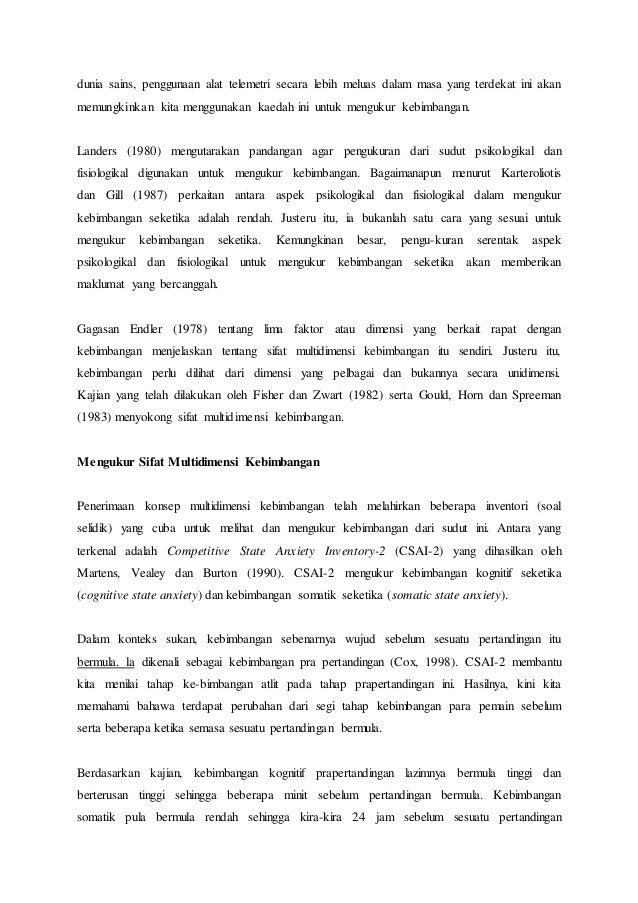 dunia sains, penggunaan alat telemetri secara lebih meluas dalam masa yang terdekat ini akan memungkinkan kita menggunakan kaedah ini untuk mengukur kebimbangan.

Landers (1980) mengutarakan pandangan agar pengukuran dari sudut psikologikal dan fisiologikal digunakan untuk mengukur kebimbangan. Bagaimanapun menurut Karteroliotis dan Gill (1987) perkaitan antara aspek psikologikal dan fisiologikal dalam mengukur kebimbangan seketika adalah rendah. Justeru itu, ia bukanlah satu cara yang sesuai untuk mengukur kebimbangan seketika. Kemungkinan besar, pengu-kuran serentak aspek psikologikal dan fisiologikal untuk mengukur kebimbangan seketika akan memberikan maklumat yang bercanggah.

Gagasan Endler (1978) tentang lima faktor atau dimensi yang berkait rapat dengan kebimbangan menjelaskan tentang sifat multidimensi kebimbangan itu sendiri. Justeru itu, kebimbangan perlu dilihat dari dimensi yang pelbagai dan bukannya secara unidimensi. Kajian yang telah dilakukan oleh Fisher dan Zwart (1982) serta Gould, Horn dan Spreeman (1983) menyokong sifat multidimensi kebimbangan.

Mengukur Sifat Multidimensi Kebimbangan

Penerimaan konsep multidimensi kebimbangan telah melahirkan beberapa inventori (soal selidik) yang cuba untuk melihat dan mengukur kebimbangan dari sudut ini. Antara yang terkenal adalah Competitive State Anxiety Inventory-2 (CSAI-2) yang dihasilkan oleh Martens, Vealey dan Burton (1990). CSAI-2 mengukur kebimbangan kognitif seketika (cognitive state anxiety) dan kebimbangan somatik seketika (somatic state anxiety).

Dalam konteks sukan, kebimbangan sebenarnya wujud sebelum sesuatu pertandingan itu bermula. Ia dikenali sebagai kebimbangan pra pertandingan (Cox, 1998). CSAI-2 membantu kita menilai tahap ke-bimbangan atlit pada tahap prapertandingan ini. Hasilnya, kini kita memahami bahawa terdapat perubahan dari segi tahap kebimbangan para pemain sebelum serta beberapa ketika semasa sesuatu pertandingan bermula.

Berdasarkan kajian, kebimbangan kognitif prapertandingan lazimnya bermula tinggi dan berterusan tinggi sehingga beberapa minit sebelum pertandingan bermula. Kebimbangan somatik pula bermula rendah sehingga kira-kira 24 jam sebelum sesuatu pertandingan